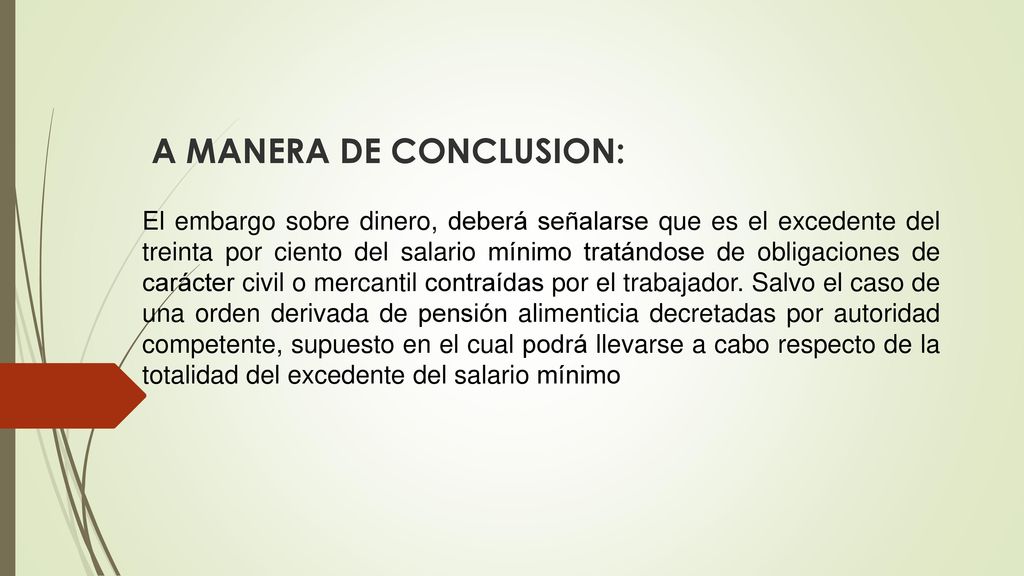 A MANERA DE CONCLUSION:

El embargo sobre dinero, deberá señalarse que es el excedente del treinta por ciento del salario mínimo tratándose de obligaciones de carácter civil o mercantil contraídas por el trabajador. Salvo el caso de una orden derivada de pensión alimenticia decretadas por autoridad competente, supuesto en el cual podrá llevarse a cabo respecto de la totalidad del excedente del salario mínimo